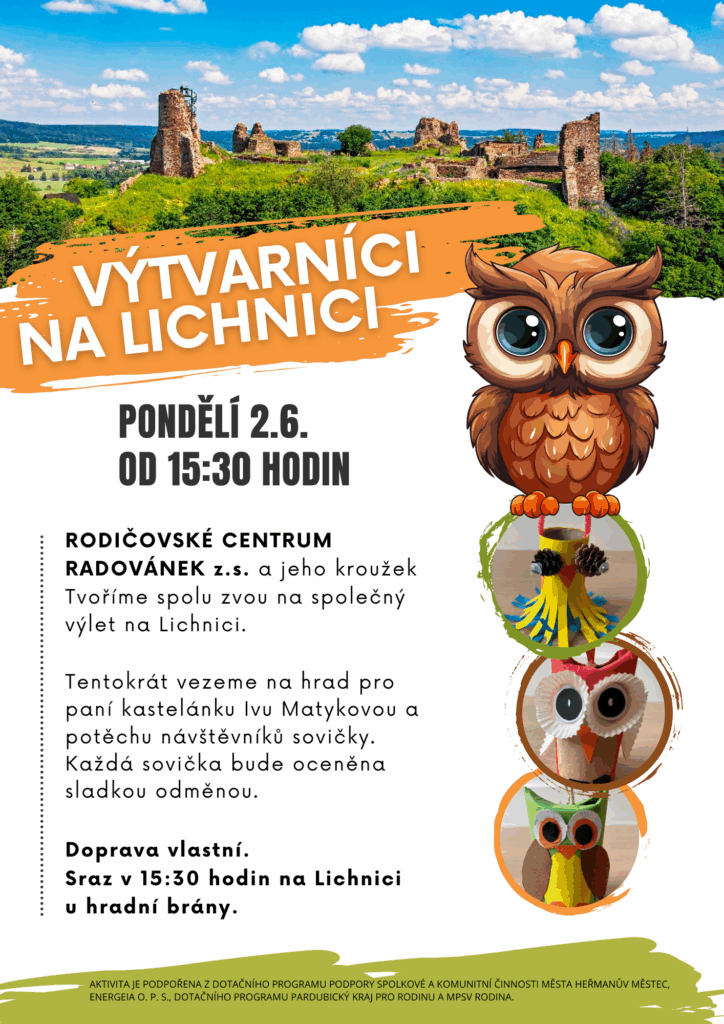 VÝTVARNÍCI NA LICHNICI

PONDĚLÍ 2.6.
OD 15:30 HODIN

RODIČOVSKÉ CENTRUM RADOVÁNEK z.s. a jeho kroužek Tvoříme spolu zvou na společný výlet na Lichnici.

Tentokrát vezeme na hrad pro paní kastelánku Ivu Matykovou a potěchu návštěvníků sovičky. Každá sovička bude oceněna sladkou odměnou.

Doprava vlastní.
Sraz v 15:30 hodin na Lichnici u hradní brány.

AKTIVITA JE PODPOŘENA Z DOTAČNÍHO PROGRAMU PODPORY SPOLKOVÉ A KOMUNITNÍ ČINNOSTI MĚSTA HEŘMANŮV MĚSTEC, ENERGEIA O. P. S., DOTAČNÍHO PROGRAMU PARDUBICKÝ KRAJ PRO RODINU A MPSV RODINA.